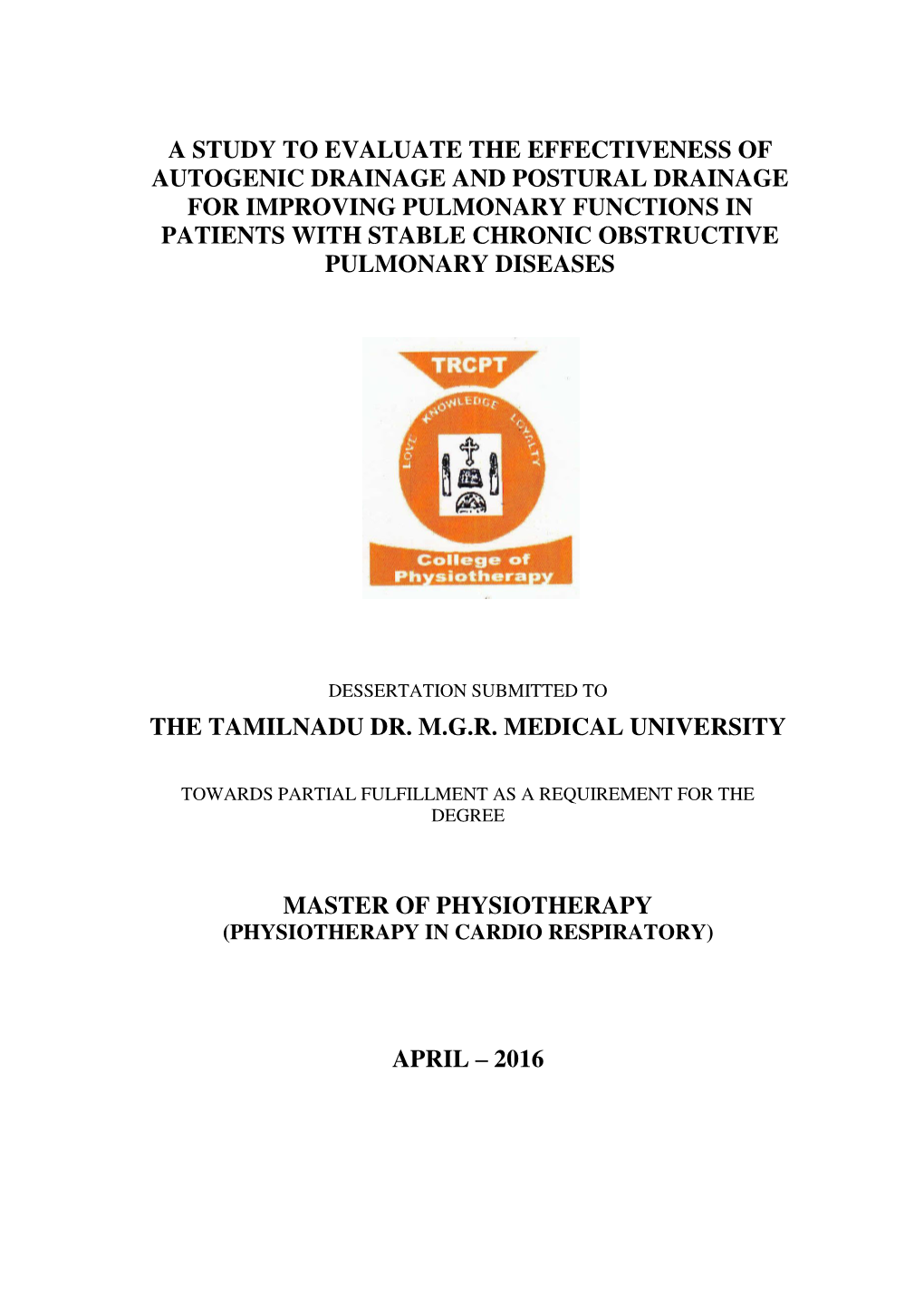 A STUDY TO EVALUATE THE EFFECTIVENESS OF AUTOGENIC DRAINAGE AND POSTURAL DRAINAGE FOR IMPROVING PULMONARY FUNCTIONS IN PATIENTS WITH STABLE CHRONIC OBSTRUCTIVE PULMONARY DISEASES

TRCPT

LOVE KNOWLEDGE LOYALTY

College of Physiotherapy

DESSERTATION SUBMITTED TO

THE TAMILNADU DR. M.G.R. MEDICAL UNIVERSITY

TOWARDS PARTIAL FULFILLMENT AS A REQUIREMENT FOR THE DEGREE

MASTER OF PHYSIOTHERAPY
(PHYSIOTHERAPY IN CARDIO RESPIRATORY)

APRIL – 2016